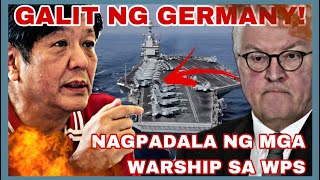 GALIT NG GERMANY!

NAGPADALA NG MGA WARSHIP SA WPS